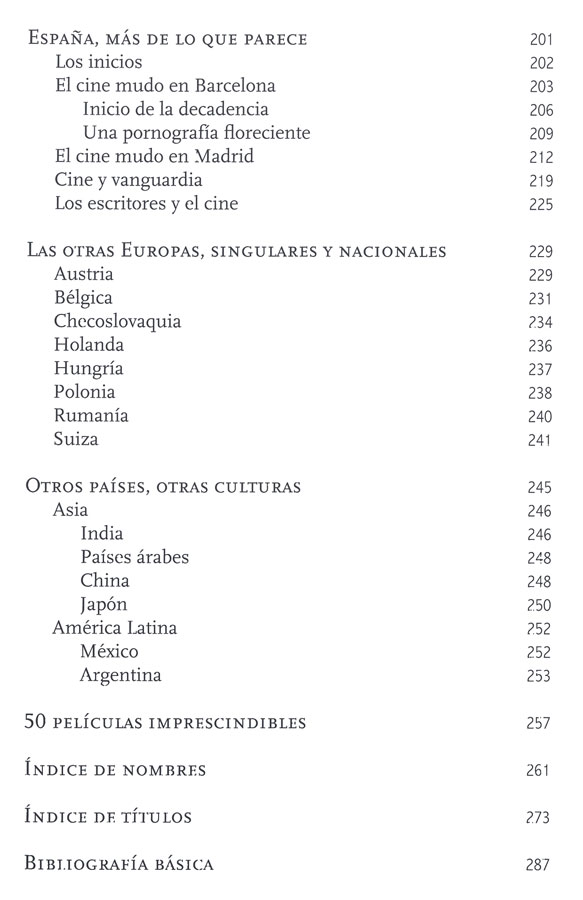 España, más de lo que parece 201
Los inicios 202
El cine mudo en Barcelona 203
Inicio de la decadencia 206
Una pornografía floreciente 209
El cine mudo en Madrid 212
Cine y vanguardia 219
Los escritores y el cine 225

Las otras Europas, singulares y nacionales 229
Austria 229
Bélgica 231
Checoslovaquia 234
Holanda 236
Hungría 237
Polonia 238
Rumanía 240
Suiza 241

Otros países, otras culturas 245
Asia 246
India 246
Países árabes 248
China 248
Japón 250
América Latina 252
México 252
Argentina 253

50 películas imprescindibles 257

Índice de nombres 261

Índice de títulos 273

Bibliografía básica 287